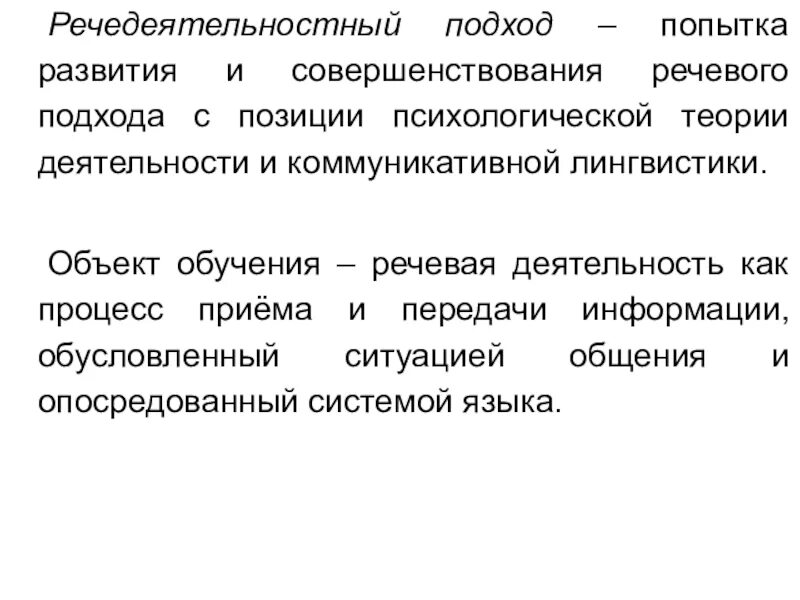 Речедеятельностный подход – попытка развития и совершенствования речевого подхода с позиции психологической теории деятельности и коммуникативной лингвистики.

Объект обучения – речевая деятельность как процесс приёма и передачи информации, обусловленный ситуацией общения и опосредованный системой языка.